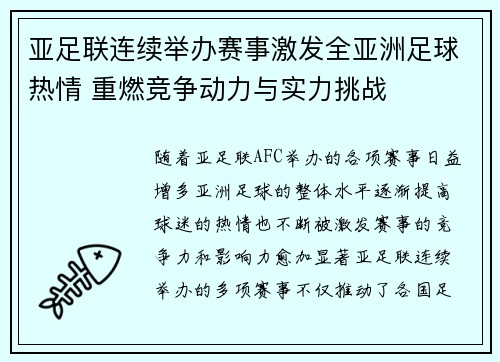 亚足联连续举办赛事激发全亚洲足球热情 重燃竞争动力与实力挑战

随着亚足联AFC举办的各项赛事日益增多亚洲足球的整体水平逐渐提高球迷的热情也不断被激发赛事的竞争力和影响力愈加显著亚足联连续举办的多项赛事不仅推动了各国足